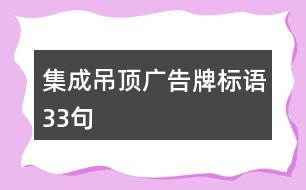 集成吊顶广告牌标语33句